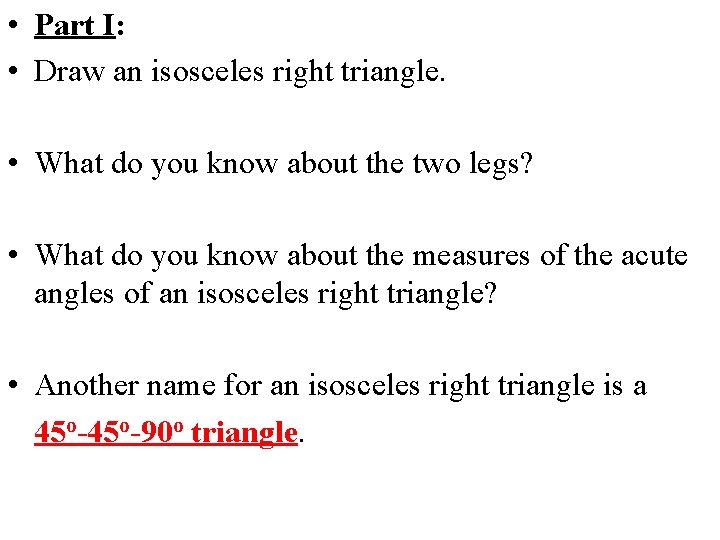 • Part I:

• Draw an isosceles right triangle.

• What do you know about the two legs?

• What do you know about the measures of the acute angles of an isosceles right triangle?

• Another name for an isosceles right triangle is a 45°-45°-90° triangle.